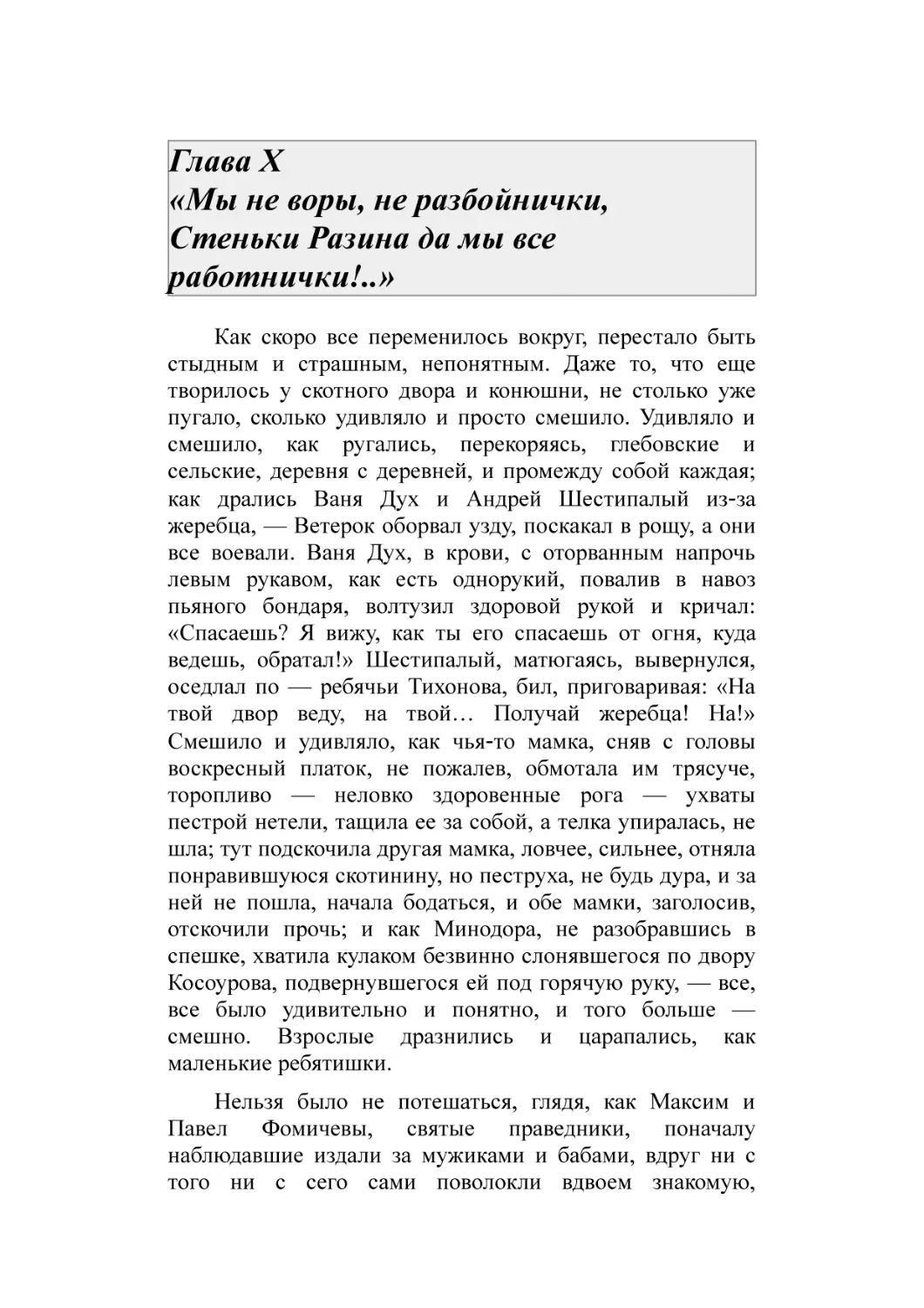 Глава X
«Мы не воры, не разбойнички, Стеньки Разина да мы все работнички!..»

Как скоро все переменилось вокруг, перестало быть стыдным и страшным, непонятным. Даже то, что еще творилось у скотного двора и конюшни, не столько уже пугало, сколько удивляло и просто смешило. Удивляло и смешило, как ругались, перекоряясь, глебовские и сельские, деревня с деревней, и промежду собой каждая; как дрались Ваня Дух и Андрей Шестипалый из-за жеребца, — Ветерок оборвал узду, поскакал в рощу, а они все воевали. Ваня Дух, в крови, с оторванным напрочь левым рукавом, как есть однорукий, повалив в навоз пьяного бондаря, волтузил здоровой рукой и кричал: «Спасаешь? Я вижу, как ты его спасаешь от огня, куда ведешь, обратал!» Шестипалый, матюгаясь, вывернулся, оседлал по — ребячьи Тихонова, бил, приговаривая: «На твой двор веду, на твой… Получай жеребца! На!» Смешило и удивляло, как чья-то мамка, сняв с головы воскресный платок, не пожалев, обмотала им трясуче, торопливо — неловко здоровенные рога — ухваты пестрой нетели, тащила ее за собой, а телка упиралась, не шла; тут подскочила другая мамка, ловчее, сильнее, отняла понравившуюся скотинину, но пеструха, не будь дура, и за ней не пошла, начала бодаться, и обе мамки, заголосив, отскочили прочь; и как Минодора, не разобравшись в спешке, хватила кулаком безвинно слонявшегося по двору Косоурова, подвернувшегося ей под горячую руку, — все, все было удивительно и понятно, и того больше — смешно. Взрослые дразнились и царапались, как маленькие ребятишки.

Нельзя было не потешаться, глядя, как Максим и Павел Фомичевы, святые праведники, поначалу наблюдавшие издали за мужиками и бабами, вдруг ни с того ни с сего сами поволокли вдвоем знакомую,